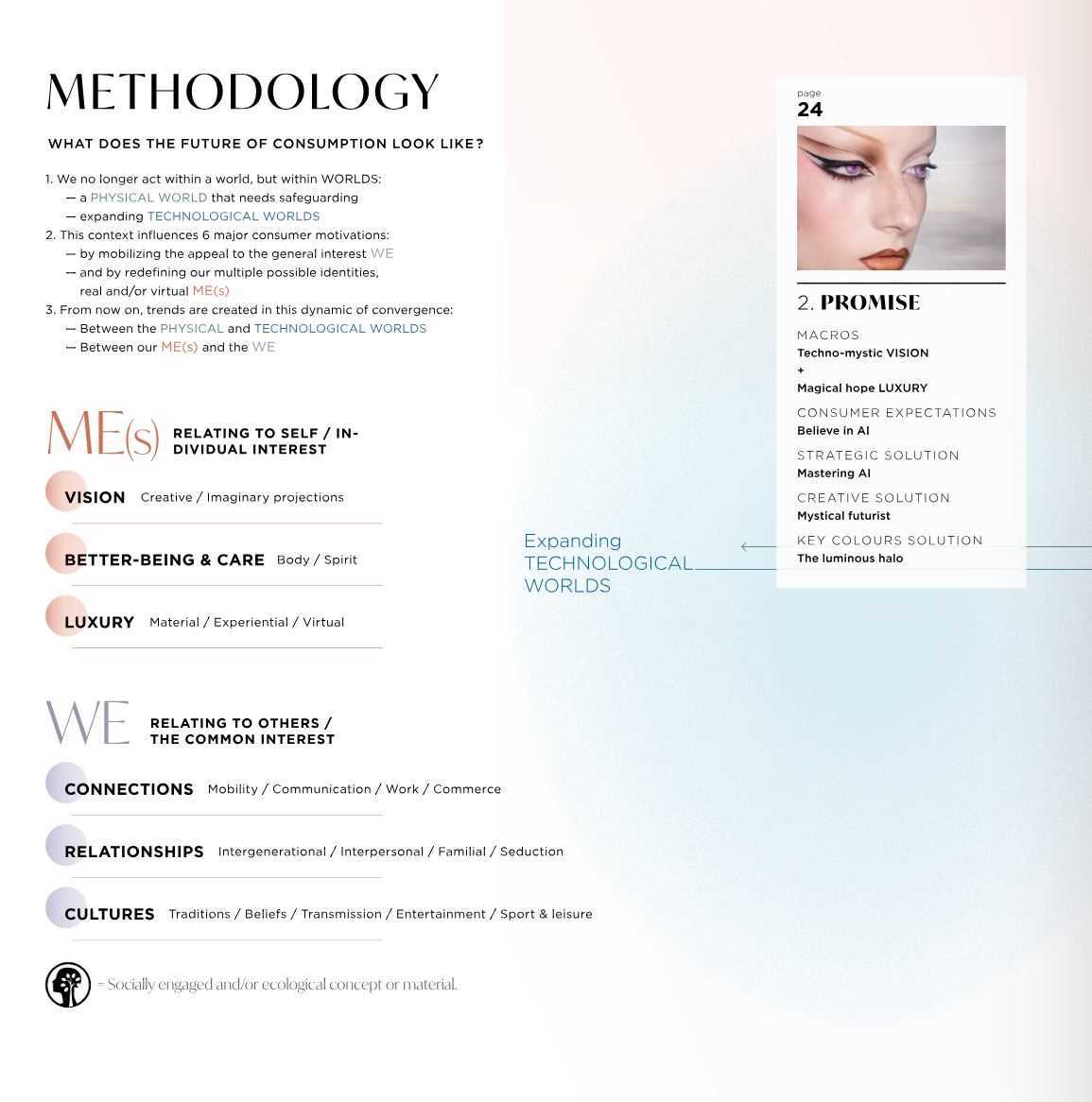 METHODOLOGY

WHAT DOES THE FUTURE OF CONSUMPTION LOOK LIKE?

1. We no longer act within a world, but within WORLDS:
— a PHYSICAL WORLD that needs safeguarding
— expanding TECHNOLOGICAL WORLDS
2. This context influences 6 major consumer motivations:
— by mobilizing the appeal to the general interest WE
— and by redefining our multiple possible identities, real and/or virtual ME(s)
3. From now on, trends are created in this dynamic of convergence:
— Between the PHYSICAL and TECHNOLOGICAL WORLDS
— Between our ME(s) and the WE

ME(s) RELATING TO SELF / INDIVIDUAL INTEREST

VISION Creative / Imaginary projections

BETTER-BEING & CARE Body / Spirit

LUXURY Material / Experiential / Virtual

WE RELATING TO OTHERS / THE COMMON INTEREST

CONNECTIONS Mobility / Communication / Work / Commerce

RELATIONSHIPS Intergenerational / Interpersonal / Familial / Seduction

CULTURES Traditions / Beliefs / Transmission / Entertainment / Sport & leisure

= Socially engaged and/or ecological concept or material.

Expanding TECHNOLOGICAL WORLDS

page
24

2. PROMISE

MACROS
Techno-mystic VISION
+
Magical hope LUXURY

CONSUMER EXPECTATIONS
Believe in AI

STRATEGIC SOLUTION
Mastering AI

CREATIVE SOLUTION
Mystical futurist

KEY COLOURS SOLUTION
The luminous halo